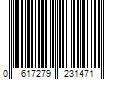 0 617279 231471